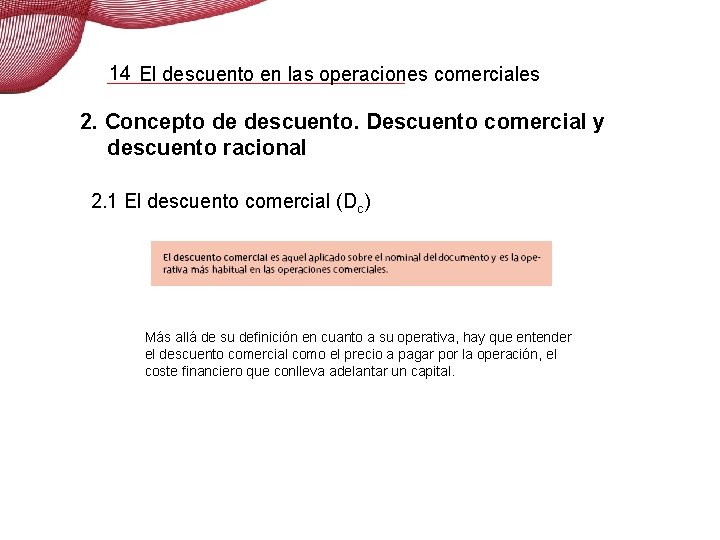 14 El descuento en las operaciones comerciales

2. Concepto de descuento. Descuento comercial y descuento racional

2.1 El descuento comercial ($D_c$)

El descuento comercial es aquel aplicado sobre el nominal del documento y es la operativa más habitual en las operaciones comerciales.

Más allá de su definición en cuanto a su operativa, hay que entender el descuento comercial como el precio a pagar por la operación, el coste financiero que conlleva adelantar un capital.